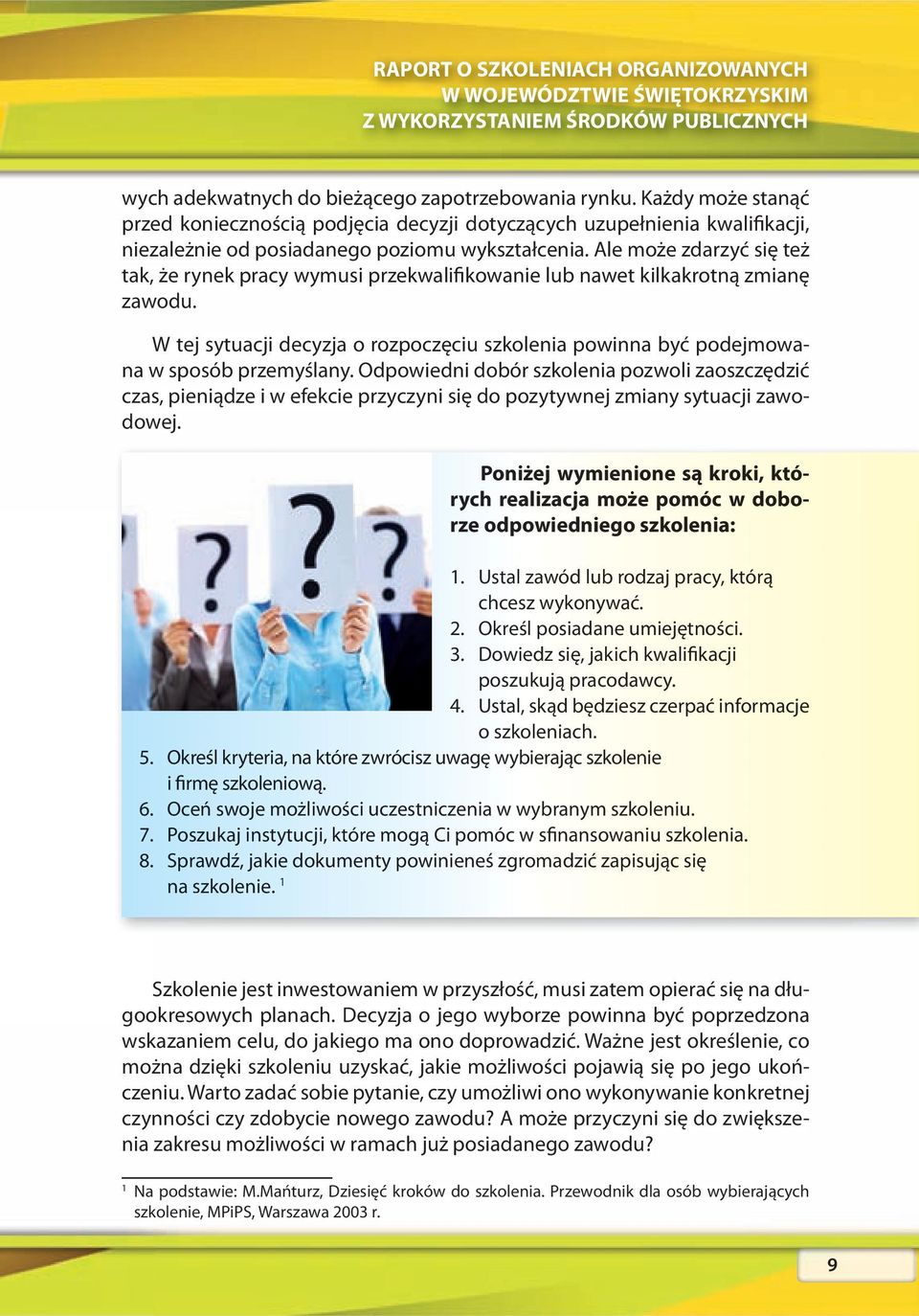 RAPORT O SZKOLENIACH ORGANIZOWANYCH
W WOJEWÓDZTWIE ŚWIĘTOKRZYSKIM
Z WYKORZYSTANIEM ŚRODKÓW PUBLICZNYCH

wych adekwatnych do bieżącego zapotrzebowania rynku. Każdy może stanąć przed koniecznością podjęcia decyzji dotyczących uzupełnienia kwalifikacji, niezależnie od posiadanego poziomu wykształcenia. Ale może zdarzyć się też tak, że rynek pracy wymusi przekwalifikowanie lub nawet kilkakrotną zmianę zawodu.

W tej sytuacji decyzja o rozpoczęciu szkolenia powinna być podejmowana w sposób przemyślany. Odpowiedni dobór szkolenia pozwoli zaoszczędzić czas, pieniądze i w efekcie przyczyni się do pozytywnej zmiany sytuacji zawodowej.

Poniżej wymienione są kroki, których realizacja może pomóc w doborze odpowiedniego szkolenia:

1. Ustal zawód lub rodzaj pracy, którą chcesz wykonywać.
2. Określ posiadane umiejętności.
3. Dowiedz się, jakich kwalifikacji poszukują pracodawcy.
4. Ustal, skąd będziesz czerpać informacje o szkoleniach.
5. Określ kryteria, na które zwrócisz uwagę wybierając szkolenie i firmę szkoleniową.
6. Oceń swoje możliwości uczestniczenia w wybranym szkoleniu.
7. Poszukaj instytucji, które mogą Ci pomóc w sfinansowaniu szkolenia.
8. Sprawdź, jakie dokumenty powinieneś zgromadzić zapisując się na szkolenie. $^1$

Szkolenie jest inwestowaniem w przyszłość, musi zatem opierać się na długookresowych planach. Decyzja o jego wyborze powinna być poprzedzona wskazaniem celu, do jakiego ma ono doprowadzić. Ważne jest określenie, co można dzięki szkoleniu uzyskać, jakie możliwości pojawią się po jego ukończeniu. Warto zadać sobie pytanie, czy umożliwi ono wykonywanie konkretnej czynności czy zdobycie nowego zawodu? A może przyczyni się do zwiększenia zakresu możliwości w ramach już posiadanego zawodu?

$^1$ Na podstawie: M.Mańturz, Dziesięć kroków do szkolenia. Przewodnik dla osób wybierających szkolenie, MPiPS, Warszawa 2003 r.

9